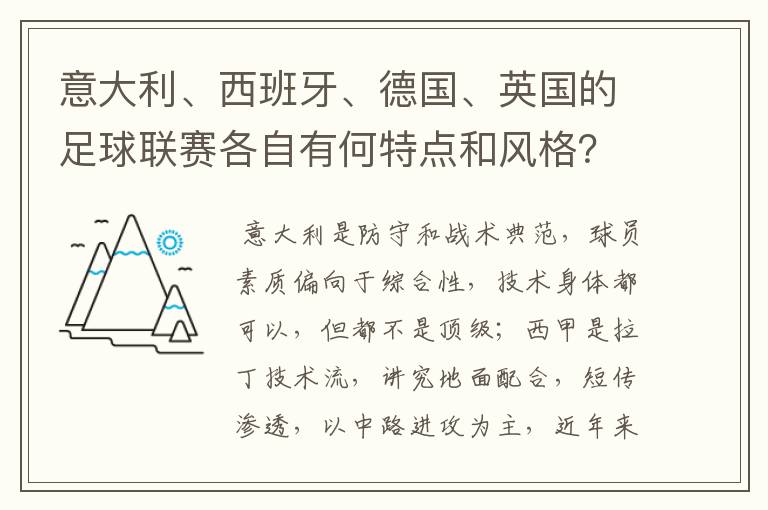 意大利、西班牙、德国、英国的足球联赛各自有何特点和风格？

意大利是防守和战术典范，球员素质偏向于综合性，技术身体都可以，但都不是顶级；西甲是拉丁技术流，讲究地面配合，短传渗透，以中路进攻为主，近年来